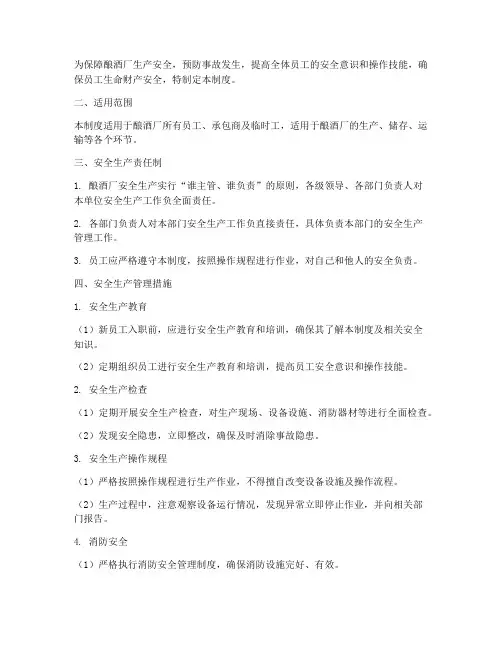 为保障酿酒厂生产安全，预防事故发生，提高全体员工的安全意识和操作技能，确保员工生命财产安全，特制定本制度。

二、适用范围

本制度适用于酿酒厂所有员工、承包商及临时工，适用于酿酒厂的生产、储存、运输等各个环节。

三、安全生产责任制

1. 酿酒厂安全生产实行“谁主管、谁负责”的原则，各级领导、各部门负责人对本单位安全生产工作负全面责任。

2. 各部门负责人对本部门安全生产工作负直接责任，具体负责本部门的安全生产管理工作。

3. 员工应严格遵守本制度，按照操作规程进行作业，对自己和他人的安全负责。

四、安全生产管理措施

1. 安全生产教育

（1）新员工入职前，应进行安全生产教育和培训，确保其了解本制度及相关安全知识。

（2）定期组织员工进行安全生产教育和培训，提高员工安全意识和操作技能。

2. 安全生产检查

（1）定期开展安全生产检查，对生产现场、设备设施、消防器材等进行全面检查。

（2）发现安全隐患，立即整改，确保及时消除事故隐患。

3. 安全生产操作规程

（1）严格按照操作规程进行生产作业，不得擅自改变设备设施及操作流程。

（2）生产过程中，注意观察设备运行情况，发现异常立即停止作业，并向相关部门报告。

4. 消防安全

（1）严格执行消防安全管理制度，确保消防设施完好、有效。